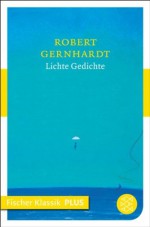 ROBERT
GERNHARDT
Lichte Gedichte

Fischer Klassik PLUS